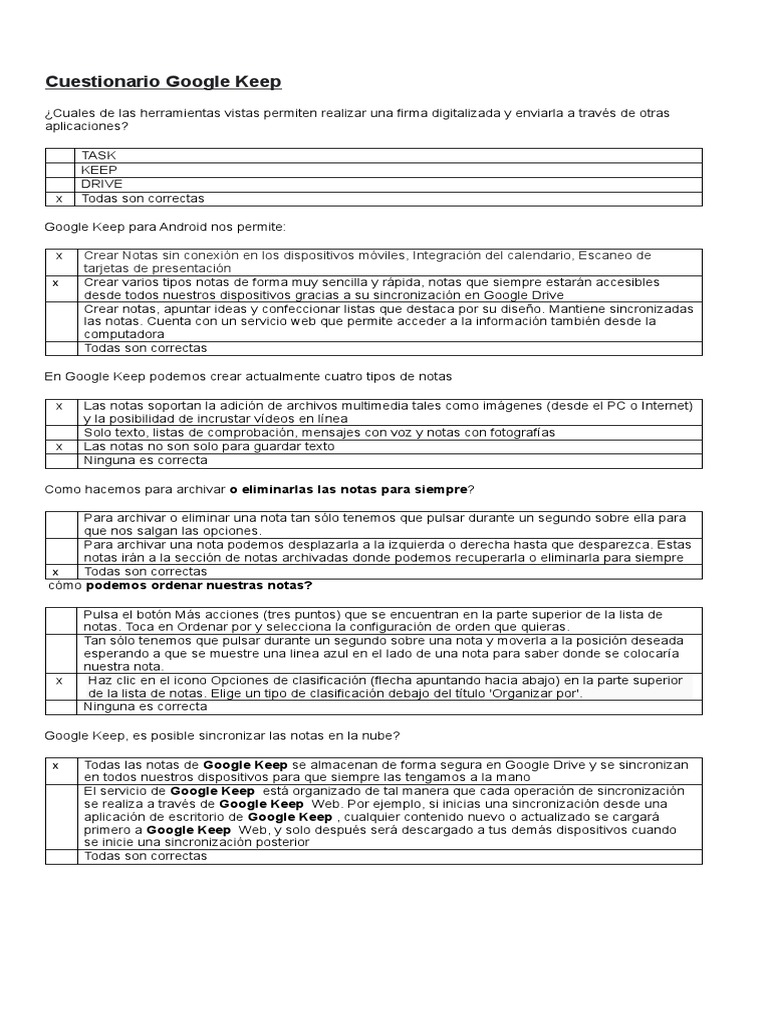 Cuestionario Google Keep

¿Cuales de las herramientas vistas permiten realizar una firma digitalizada y enviarla a través de otras aplicaciones?

|  | TASK |
|---|---|
|  | KEEP |
|  | DRIVE |
| x | Todas son correctas |

Google Keep para Android nos permite:

| x | Crear Notas sin conexión en los dispositivos móviles, Integración del calendario, Escaneo de tarjetas de presentación |
|---|---|
| x | Crear varios tipos notas de forma muy sencilla y rápida, notas que siempre estarán accesibles desde todos nuestros dispositivos gracias a su sincronización en Google Drive |
|  | Crear notas, apuntar ideas y confeccionar listas que destaca por su diseño. Mantiene sincronizadas las notas. Cuenta con un servicio web que permite acceder a la información también desde la computadora |
|  | Todas son correctas |

En Google Keep podemos crear actualmente cuatro tipos de notas

| x | Las notas soportan la adición de archivos multimedia tales como imágenes (desde el PC o Internet) y la posibilidad de incrustar vídeos en línea |
|---|---|
|  | Solo texto, listas de comprobación, mensajes con voz y notas con fotografías |
| x | Las notas no son solo para guardar texto |
|  | Ninguna es correcta |

Como hacemos para archivar o eliminarlas las notas para siempre?

|  | Para archivar o eliminar una nota tan sólo tenemos que pulsar durante un segundo sobre ella para que nos salgan las opciones. |
|---|---|
|  | Para archivar una nota podemos desplazarla a la izquierda o derecha hasta que desparezca. Estas notas irán a la sección de notas archivadas donde podemos recuperarla o eliminarla para siempre |
| x | Todas son correctas |

cómo podemos ordenar nuestras notas?

|  | Pulsa el botón Más acciones (tres puntos) que se encuentran en la parte superior de la lista de notas. Toca en Ordenar por y selecciona la configuración de orden que quieras. |
|---|---|
|  | Tan sólo tenemos que pulsar durante un segundo sobre una nota y moverla a la posición deseada esperando a que se muestre una linea azul en el lado de una nota para saber donde se colocaría nuestra nota. |
| x | Haz clic en el icono Opciones de clasificación (flecha apuntando hacia abajo) en la parte superior de la lista de notas. Elige un tipo de clasificación debajo del título 'Organizar por'. |
|  | Ninguna es correcta |

Google Keep, es posible sincronizar las notas en la nube?

| x | Todas las notas de Google Keep se almacenan de forma segura en Google Drive y se sincronizan en todos nuestros dispositivos para que siempre las tengamos a la mano |
|---|---|
|  | El servicio de Google Keep está organizado de tal manera que cada operación de sincronización se realiza a través de Google Keep Web. Por ejemplo, si inicias una sincronización desde una aplicación de escritorio de Google Keep , cualquier contenido nuevo o actualizado se cargará primero a Google Keep Web, y solo después será descargado a tus demás dispositivos cuando se inicie una sincronización posterior |
|  | Todas son correctas |